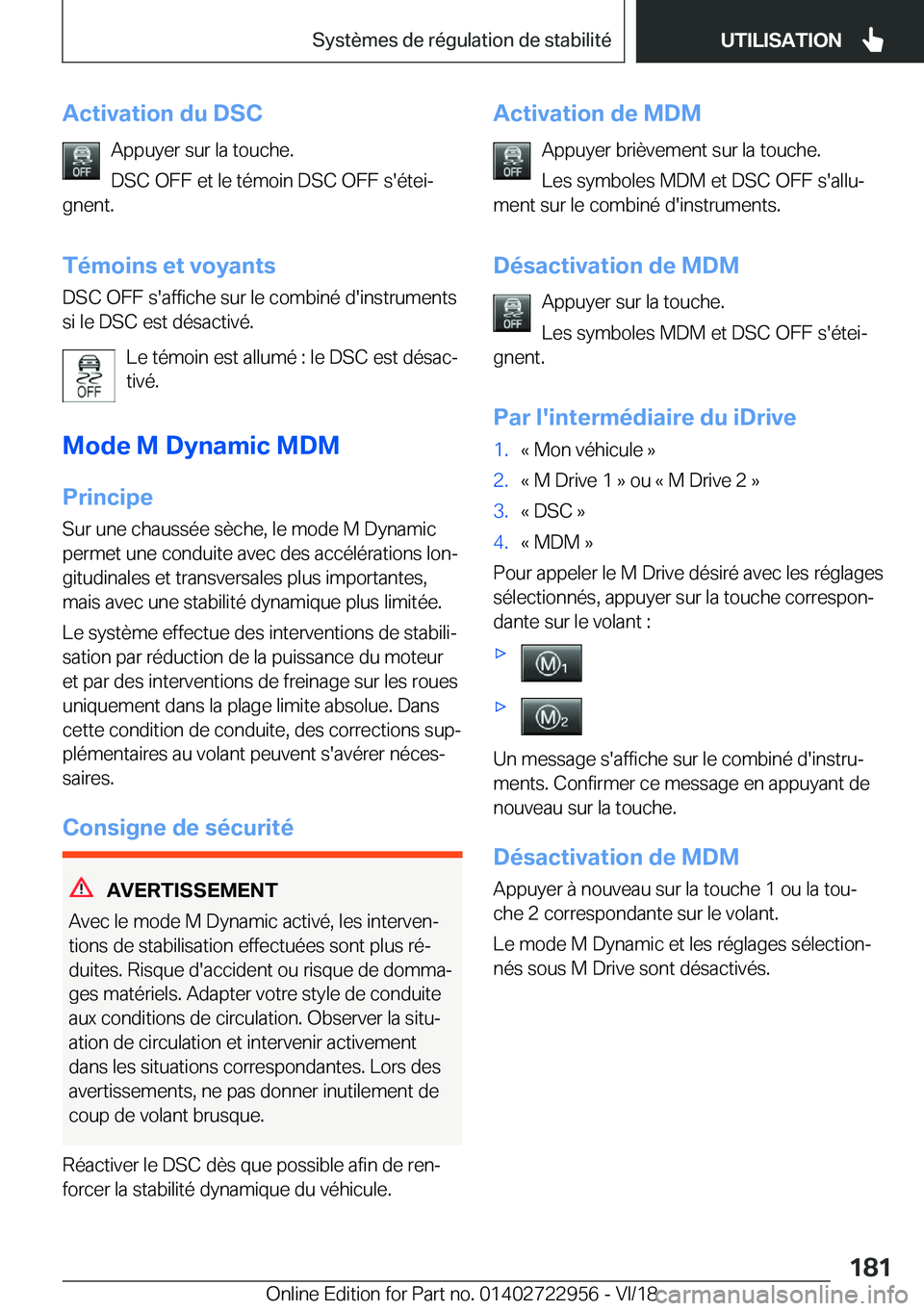 Systèmes de régulation de stabilité

UTILISATION

Activation du DSC

OFF Appuyer sur la touche.

DSC OFF et le témoin DSC OFF s'éteignent.

Témoins et voyants

DSC OFF s'affiche sur le combiné d'instruments si le DSC est désactivé.

OFF Le témoin est allumé : le DSC est désactivé.

Mode M Dynamic MDM

Principe

Sur une chaussée sèche, le mode M Dynamic permet une conduite avec des accélérations longitudinales et transversales plus importantes, mais avec une stabilité dynamique plus limitée.

Le système effectue des interventions de stabilisation par réduction de la puissance du moteur et par des interventions de freinage sur les roues uniquement dans la plage limite absolue. Dans cette condition de conduite, des corrections supplémentaires au volant peuvent s'avérer nécessaires.

Consigne de sécurité

AVERTISSEMENT

Avec le mode M Dynamic activé, les interventions de stabilisation effectuées sont plus réduites. Risque d'accident ou risque de dommages matériels. Adapter votre style de conduite aux conditions de circulation. Observer la situation de circulation et intervenir activement dans les situations correspondantes. Lors des avertissements, ne pas donner inutilement de coup de volant brusque.

Réactiver le DSC dès que possible afin de renforcer la stabilité dynamique du véhicule.

Activation de MDM

OFF Appuyer brièvement sur la touche.

Les symboles MDM et DSC OFF s'allument sur le combiné d'instruments.

Désactivation de MDM

OFF Appuyer sur la touche.

Les symboles MDM et DSC OFF s'éteignent.

Par l'intermédiaire du iDrive

1. « Mon véhicule »
2. « M Drive 1 » ou « M Drive 2 »
3. « DSC »
4. « MDM »

Pour appeler le M Drive désiré avec les réglages sélectionnés, appuyer sur la touche correspondante sur le volant :

▷ M1

▷ M2

Un message s'affiche sur le combiné d'instruments. Confirmer ce message en appuyant de nouveau sur la touche.

Désactivation de MDM

Appuyer à nouveau sur la touche 1 ou la touche 2 correspondante sur le volant.

Le mode M Dynamic et les réglages sélectionnés sous M Drive sont désactivés.

181

Online Edition for Part no. 01402722956 - VI/18 carmanualsonline.info